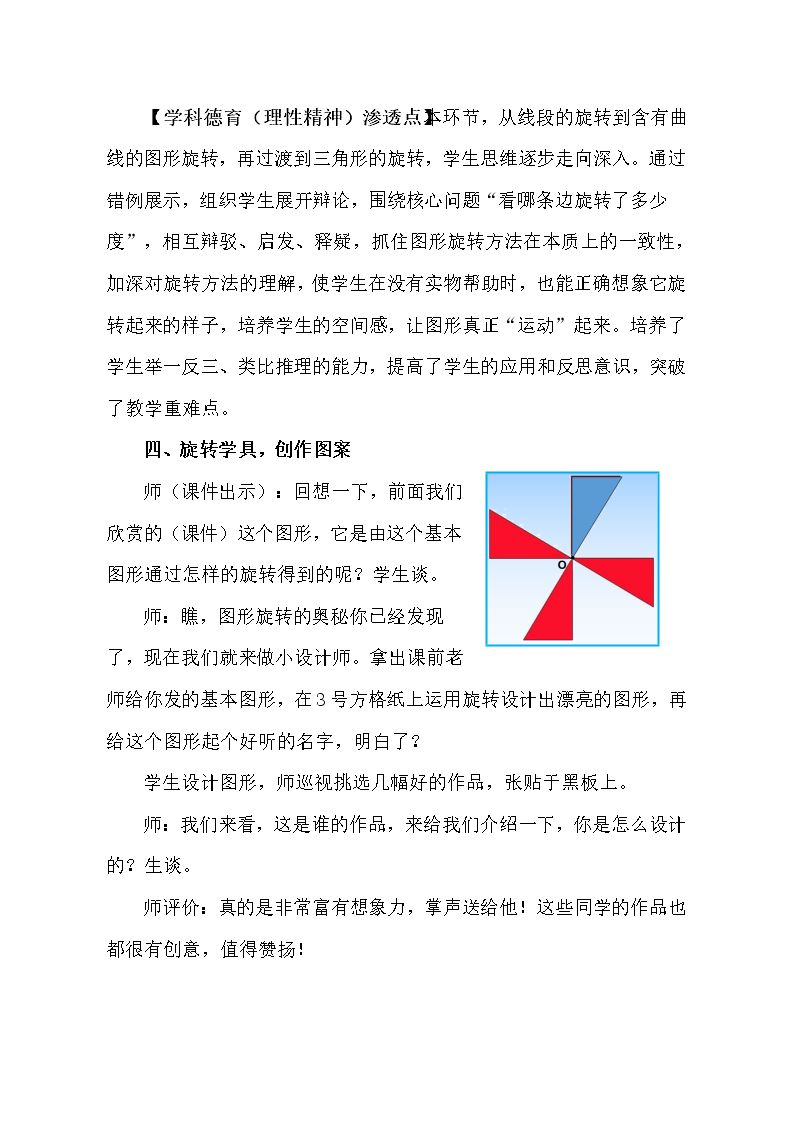 【学科德育（理性精神）渗透点】本环节，从线段的旋转到含有曲线的图形旋转，再过渡到三角形的旋转，学生思维逐步走向深入。通过错例展示，组织学生展开辩论，围绕核心问题“看哪条边旋转了多少度”，相互辩驳、启发、释疑，抓住图形旋转方法在本质上的一致性，加深对旋转方法的理解，使学生在没有实物帮助时，也能正确想象它旋转起来的样子，培养学生的空间感，让图形真正“运动”起来。培养了学生举一反三、类比推理的能力，提高了学生的应用和反思意识，突破了教学重难点。

四、旋转学具，创作图案

师（课件出示）：回想一下，前面我们欣赏的（课件）这个图形，它是由这个基本图形通过怎样的旋转得到的呢？学生谈。

O

师：瞧，图形旋转的奥秘你已经发现了，现在我们就来做小设计师。拿出课前老师给你发的基本图形，在3号方格纸上运用旋转设计出漂亮的图形，再给这个图形起个好听的名字，明白了？

学生设计图形，师巡视挑选几幅好的作品，张贴于黑板上。

师：我们来看，这是谁的作品，来给我们介绍一下，你是怎么设计的？生谈。

师评价：真的是非常富有想象力，掌声送给他！这些同学的作品也都很有创意，值得赞扬！